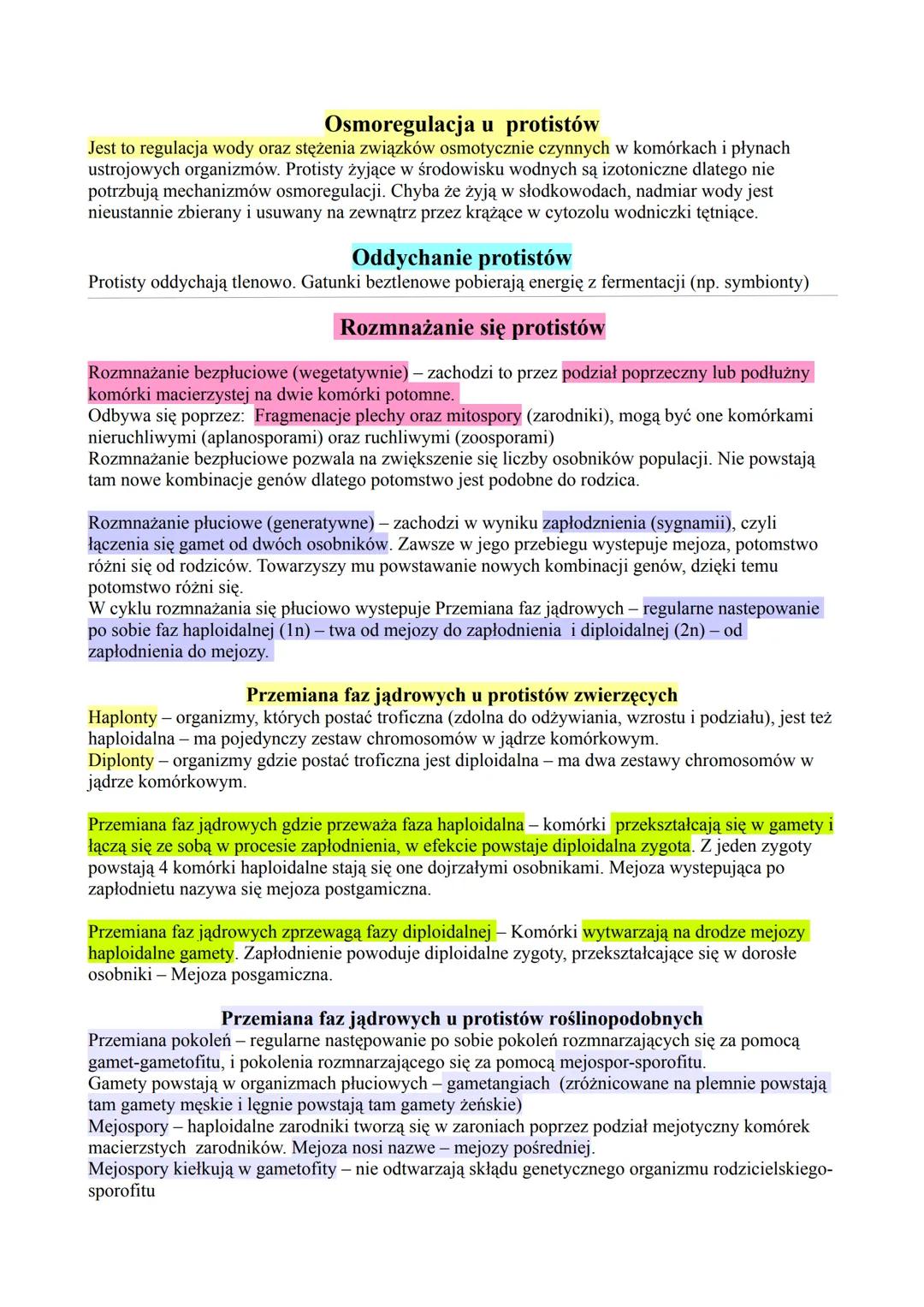 Osmoregulacja u protistów
Jest to regulacja wody oraz stężenia związków osmotycznie czynnych w komórkach i płynach ustrojowych organizmów. Protisty żyjące w środowisku wodnych są izotoniczne dlatego nie potrzbują mechanizmów osmoregulacji. Chyba że żyją w słodkowodach, nadmiar wody jest nieustannie zbierany i usuwany na zewnątrz przez krążące w cytozolu wodniczki tętniące.

Oddychanie protistów
Protisty oddychają tlenowo. Gatunki beztlenowe pobierają energię z fermentacji (np. symbionty)

Rozmnażanie się protistów

Rozmnażanie bezpłuciowe (wegetatywnie) – zachodzi to przez podział poprzeczny lub podłużny komórki macierzystej na dwie komórki potomne.
Odbywa się poprzez: Fragmenacje plechy oraz mitospory (zarodniki), mogą być one komórkami nieruchliwymi (aplanosporami) oraz ruchliwymi (zoosporami)
Rozmnażanie bezpłuciowe pozwala na zwiększenie się liczby osobników populacji. Nie powstają tam nowe kombinacje genów dlatego potomstwo jest podobne do rodzica.

Rozmnażanie płuciowe (generatywne) – zachodzi w wyniku zapłodznienia (sygnamii), czyli łączenia się gamet od dwóch osobników. Zawsze w jego przebiegu wystepuje mejoza, potomstwo różni się od rodziców. Towarzyszy mu powstawanie nowych kombinacji genów, dzięki temu potomstwo różni się.
W cyklu rozmnażania się płuciowo wystepuje Przemiana faz jądrowych – regularne nastepowanie po sobie faz haploidalnej (1n) – twa od mejozy do zapłodnienia i diploidalnej (2n) – od zapłodnienia do mejozy.

Przemiana faz jądrowych u protistów zwierzęcych
Haplonty – organizmy, których postać troficzna (zdolna do odżywiania, wzrostu i podziału), jest też haploidalna – ma pojedynczy zestaw chromosomów w jądrze komórkowym.
Diplonty – organizmy gdzie postać troficzna jest diploidalna – ma dwa zestawy chromosomów w jądrze komórkowym.

Przemiana faz jądrowych gdzie przeważa faza haploidalna – komórki przekształcają się w gamety i łączą się ze sobą w procesie zapłodnienia, w efekcie powstaje diploidalna zygota. Z jeden zygoty powstają 4 komórki haploidalne stają się one dojrzałymi osobnikami. Mejoza wystepująca po zapłodnietu nazywa się mejoza postgamiczna.

Przemiana faz jądrowych zprzewagą fazy diploidalnej – Komórki wytwarzają na drodze mejozy haploidalne gamety. Zapłodnienie powoduje diploidalne zygoty, przekształcające się w dorosłe osobniki – Mejoza posgamiczna.

Przemiana faz jądrowych u protistów roślinopodobnych
Przemiana pokoleń – regularne następowanie po sobie pokoleń rozmnarzających się za pomocą gamet-gametofitu, i pokolenia rozmnarzającego się za pomocą mejospor-sporofitu.
Gamety powstają w organizmach płuciowych – gametangiach (zróżnicowane na plemnie powstają tam gamety męskie i lęgnie powstają tam gamety żeńskie)
Mejospory – haploidalne zarodniki tworzą się w zaroniach poprzez podział mejotyczny komórek macierzstych zarodników. Mejoza nosi nazwe – mejozy pośredniej.
Mejospory kiełkują w gametofity – nie odtwarzają składu genetycznego organizmu rodzicielskiego-sporofitu